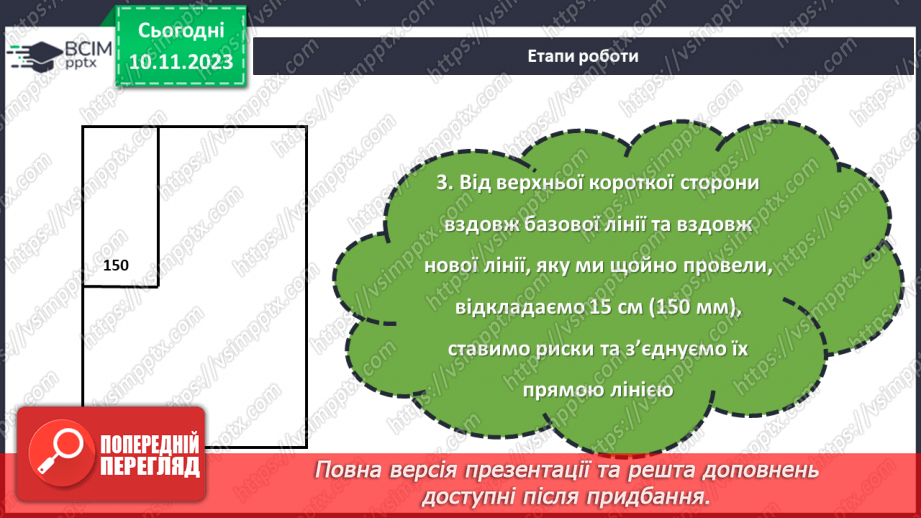 ВСІМ pptx

Сьогодні 10.11.2023

Етапи роботи

150

3. Від верхньої короткої сторони вздовж базової лінії та вздовж нової лінії, яку ми щойно провели, відкладаємо 15 см (150 мм), ставимо риски та з'єднуємо їх прямою лінією

ПОПЕРЕДНІЙ ПЕРЕГЛЯД

Повна версія презентації та решта доповнень доступні після придбання.

https://vsimpptx.com